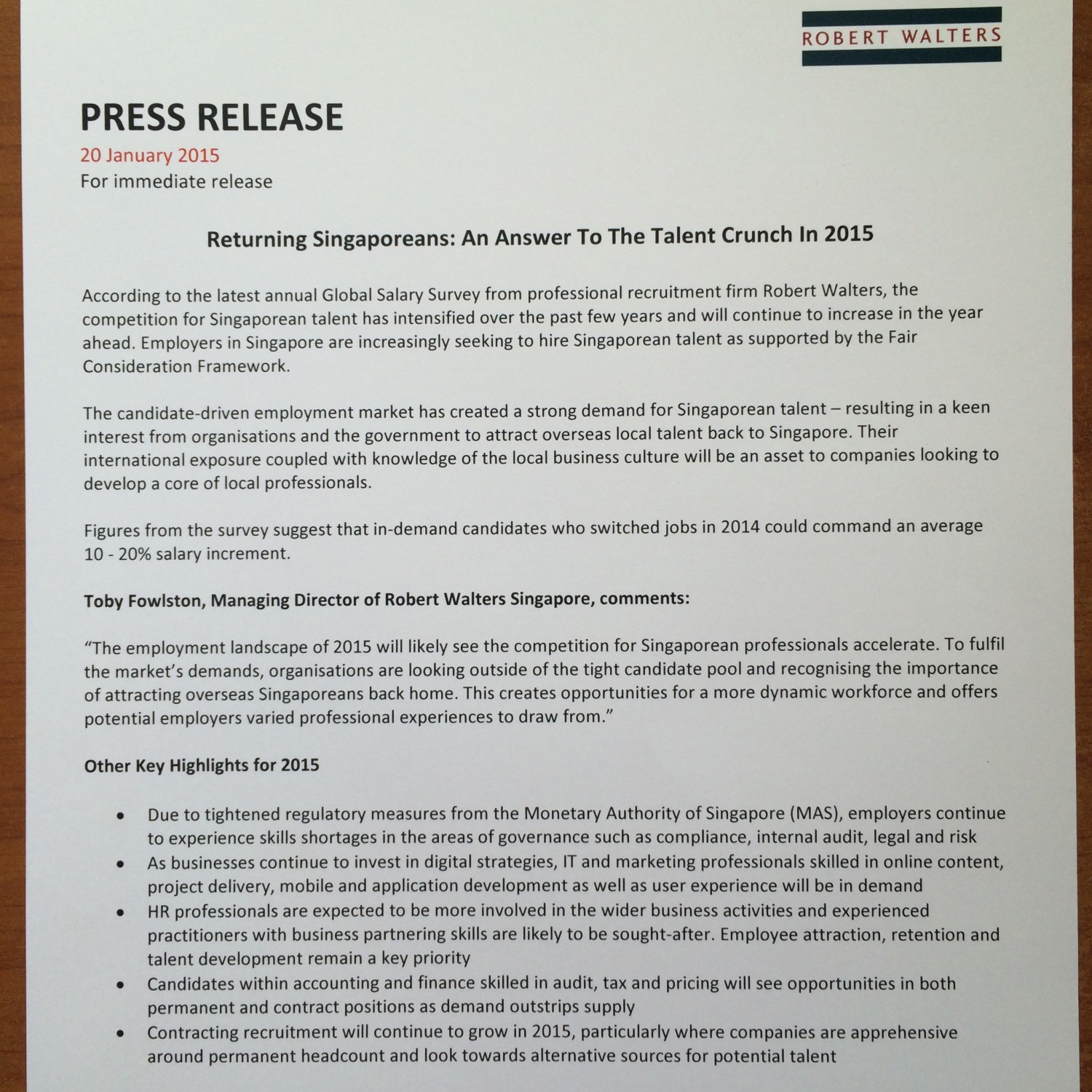 ROBERT WALTERS

PRESS RELEASE

20 January 2015
For immediate release

Returning Singaporeans: An Answer To The Talent Crunch In 2015

According to the latest annual Global Salary Survey from professional recruitment firm Robert Walters, the competition for Singaporean talent has intensified over the past few years and will continue to increase in the year ahead. Employers in Singapore are increasingly seeking to hire Singaporean talent as supported by the Fair Consideration Framework.

The candidate-driven employment market has created a strong demand for Singaporean talent – resulting in a keen interest from organisations and the government to attract overseas local talent back to Singapore. Their international exposure coupled with knowledge of the local business culture will be an asset to companies looking to develop a core of local professionals.

Figures from the survey suggest that in-demand candidates who switched jobs in 2014 could command an average 10 - 20% salary increment.

Toby Fowlston, Managing Director of Robert Walters Singapore, comments:

"The employment landscape of 2015 will likely see the competition for Singaporean professionals accelerate. To fulfil the market's demands, organisations are looking outside of the tight candidate pool and recognising the importance of attracting overseas Singaporeans back home. This creates opportunities for a more dynamic workforce and offers potential employers varied professional experiences to draw from."

Other Key Highlights for 2015

• Due to tightened regulatory measures from the Monetary Authority of Singapore (MAS), employers continue to experience skills shortages in the areas of governance such as compliance, internal audit, legal and risk
• As businesses continue to invest in digital strategies, IT and marketing professionals skilled in online content, project delivery, mobile and application development as well as user experience will be in demand
• HR professionals are expected to be more involved in the wider business activities and experienced practitioners with business partnering skills are likely to be sought-after. Employee attraction, retention and talent development remain a key priority
• Candidates within accounting and finance skilled in audit, tax and pricing will see opportunities in both permanent and contract positions as demand outstrips supply
• Contracting recruitment will continue to grow in 2015, particularly where companies are apprehensive around permanent headcount and look towards alternative sources for potential talent